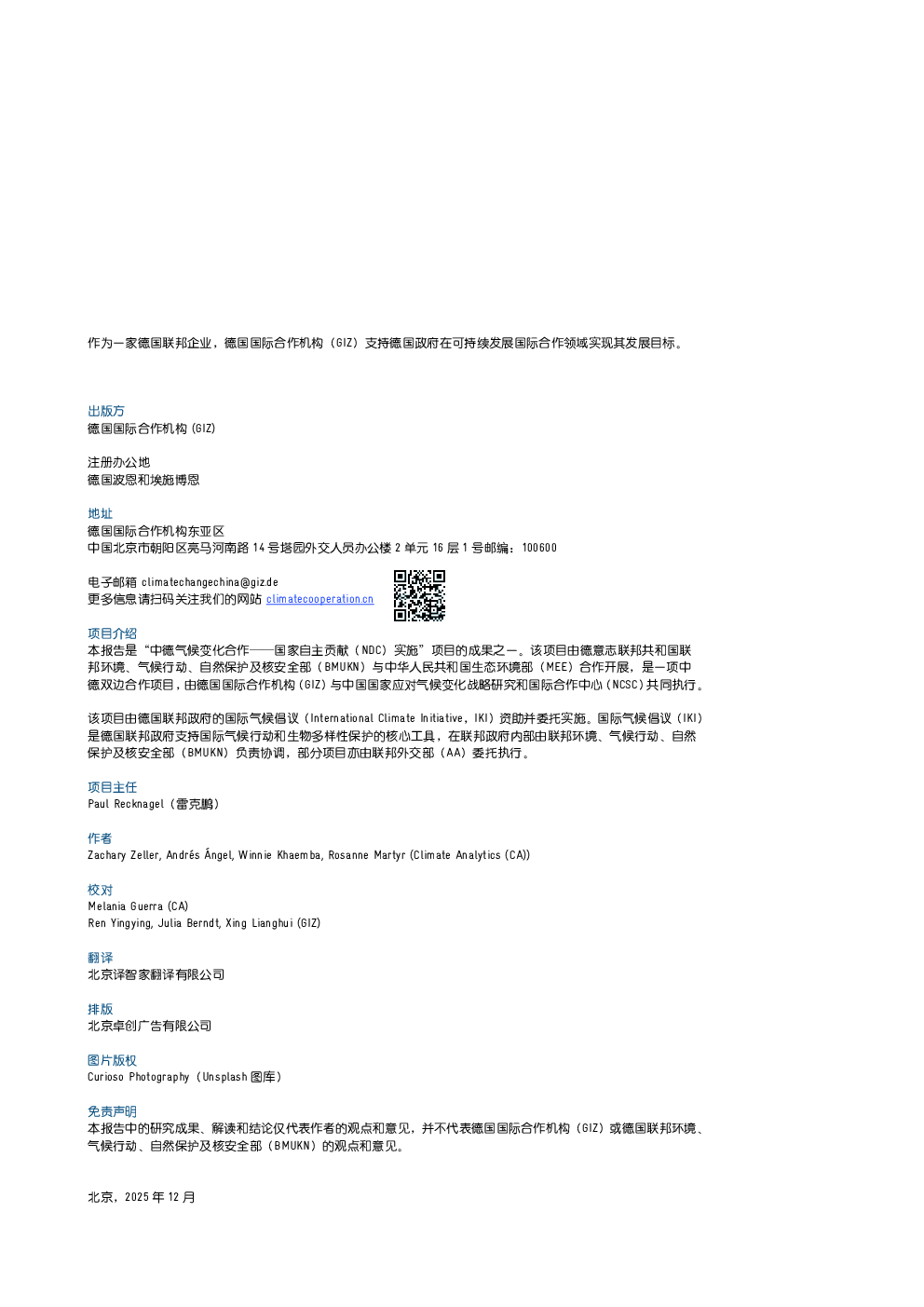 作为一家德国联邦企业，德国国际合作机构（GIZ）支持德国政府在可持续发展国际合作领域实现其发展目标。

出版方
德国国际合作机构 (GIZ)

注册办公地
德国波恩和埃施博恩

地址
德国国际合作机构东亚区
中国北京市朝阳区亮马河南路 14 号塔园外交人员办公楼 2 单元 16 层 1 号邮编：100600

电子邮箱 climatechangechina@giz.de
更多信息请扫码关注我们的网站 climatecooperation.cn

项目介绍
本报告是“中德气候变化合作——国家自主贡献（NDC）实施”项目的成果之一。该项目由德意志联邦共和国联邦环境、气候行动、自然保护及核安全部（BMUKN）与中华人民共和国生态环境部（MEE）合作开展，是一项中德双边合作项目，由德国国际合作机构（GIZ）与中国国家应对气候变化战略研究和国际合作中心（NCSC）共同执行。

该项目由德国联邦政府的国际气候倡议（International Climate Initiative，IKI）资助并委托实施。国际气候倡议（IKI）是德国联邦政府支持国际气候行动和生物多样性保护的核心工具，在联邦政府内部由联邦环境、气候行动、自然保护及核安全部（BMUKN）负责协调，部分项目亦由联邦外交部（AA）委托执行。

项目主任
Paul Recknagel（雷克鹏）

作者
Zachary Zeller, Andrés Ángel, Winnie Khaemba, Rosanne Martyr (Climate Analytics (CA))

校对
Melania Guerra (CA)
Ren Yingying, Julia Berndt, Xing Lianghui (GIZ)

翻译
北京译智家翻译有限公司

排版
北京卓创广告有限公司

图片版权
Curioso Photography（Unsplash 图库）

免责声明
本报告中的研究成果、解读和结论仅代表作者的观点和意见，并不代表德国国际合作机构（GIZ）或德国联邦环境、气候行动、自然保护及核安全部（BMUKN）的观点和意见。

北京，2025 年 12 月